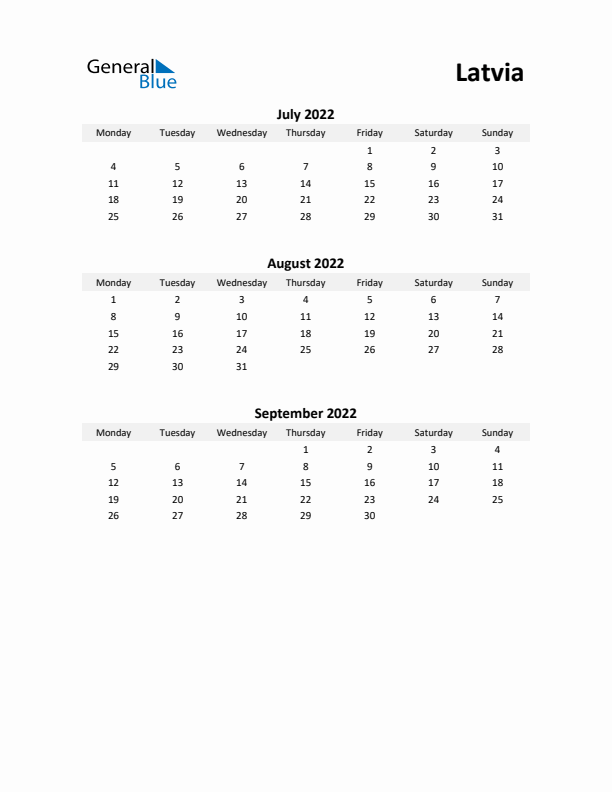 General Blue

Latvia

July 2022

| Monday | Tuesday | Wednesday | Thursday | Friday | Saturday | Sunday |
|---|---|---|---|---|---|---|
| | | | | 1 | 2 | 3 |
| 4 | 5 | 6 | 7 | 8 | 9 | 10 |
| 11 | 12 | 13 | 14 | 15 | 16 | 17 |
| 18 | 19 | 20 | 21 | 22 | 23 | 24 |
| 25 | 26 | 27 | 28 | 29 | 30 | 31 |

August 2022

| Monday | Tuesday | Wednesday | Thursday | Friday | Saturday | Sunday |
|---|---|---|---|---|---|---|
| 1 | 2 | 3 | 4 | 5 | 6 | 7 |
| 8 | 9 | 10 | 11 | 12 | 13 | 14 |
| 15 | 16 | 17 | 18 | 19 | 20 | 21 |
| 22 | 23 | 24 | 25 | 26 | 27 | 28 |
| 29 | 30 | 31 | | | | |

September 2022

| Monday | Tuesday | Wednesday | Thursday | Friday | Saturday | Sunday |
|---|---|---|---|---|---|---|
| | | | 1 | 2 | 3 | 4 |
| 5 | 6 | 7 | 8 | 9 | 10 | 11 |
| 12 | 13 | 14 | 15 | 16 | 17 | 18 |
| 19 | 20 | 21 | 22 | 23 | 24 | 25 |
| 26 | 27 | 28 | 29 | 30 | | |